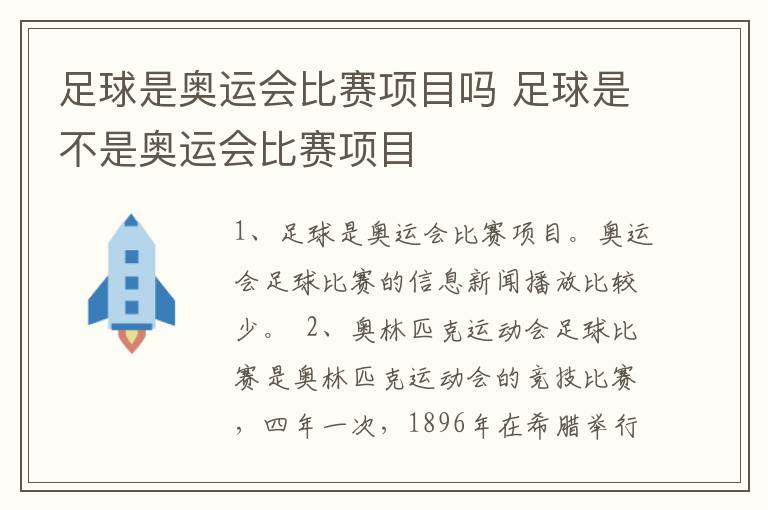 足球是奥运会比赛项目吗 足球是不是奥运会比赛项目

1、足球是奥运会比赛项目。奥运会足球比赛的信息新闻播放比较少。 2、奥林匹克运动会足球比赛是奥林匹克运动会的竞技比赛，四年一次，1896年在希腊举行